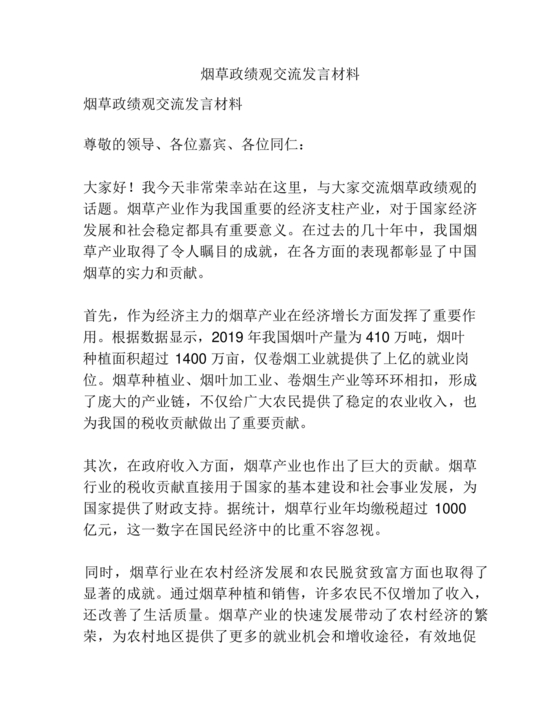 烟草政绩观交流发言材料

烟草政绩观交流发言材料

尊敬的领导、各位嘉宾、各位同仁：

大家好！我今天非常荣幸站在这里，与大家交流烟草政绩观的话题。烟草产业作为我国重要的经济支柱产业，对于国家经济发展和社会稳定都具有重要意义。在过去的几十年中，我国烟草产业取得了令人瞩目的成就，在各方面的表现都彰显了中国烟草的实力和贡献。

首先，作为经济主力的烟草产业在经济增长方面发挥了重要作用。根据数据显示，2019 年我国烟叶产量为 410 万吨，烟叶种植面积超过 1400 万亩，仅卷烟工业就提供了上亿的就业岗位。烟草种植业、烟叶加工业、卷烟生产业等环环相扣，形成了庞大的产业链，不仅给广大农民提供了稳定的农业收入，也为我国的税收贡献做出了重要贡献。

其次，在政府收入方面，烟草产业也作出了巨大的贡献。烟草行业的税收贡献直接用于国家的基本建设和社会事业发展，为国家提供了财政支持。据统计，烟草行业年均缴税超过 1000 亿元，这一数字在国民经济中的比重不容忽视。

同时，烟草行业在农村经济发展和农民脱贫致富方面也取得了显著的成就。通过烟草种植和销售，许多农民不仅增加了收入，还改善了生活质量。烟草产业的快速发展带动了农村经济的繁荣，为农村地区提供了更多的就业机会和增收途径，有效地促